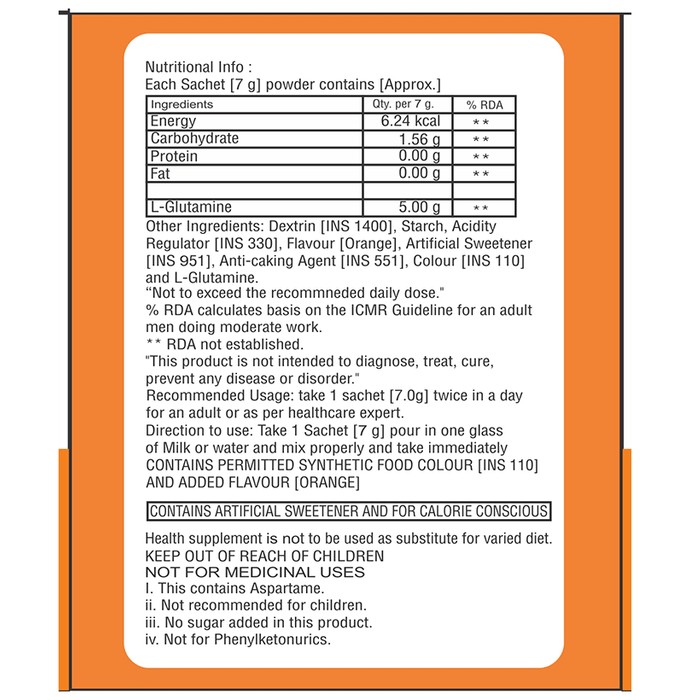 Nutritional Info :
Each Sachet [7 g] powder contains [Approx.]

| Ingredients | Qty. per 7 g. | % RDA |
|---|---|---|
| Energy | 6.24 kcal | ** |
| Carbohydrate | 1.56 g | ** |
| Protein | 0.00 g | ** |
| Fat | 0.00 g | ** |
| | | |
| L-Glutamine | 5.00 g | ** |

Other Ingredients: Dextrin [INS 1400], Starch, Acidity Regulator [INS 330], Flavour [Orange], Artificial Sweetener [INS 951], Anti-caking Agent [INS 551], Colour [INS 110] and L-Glutamine.

"Not to exceed the recommneded daily dose."

% RDA calculates basis on the ICMR Guideline for an adult men doing moderate work.

** RDA not established.

"This product is not intended to diagnose, treat, cure, prevent any disease or disorder."

Recommended Usage: take 1 sachet [7.0g] twice in a day for an adult or as per healthcare expert.

Direction to use: Take 1 Sachet [7 g] pour in one glass of Milk or water and mix properly and take immediately

CONTAINS PERMITTED SYNTHETIC FOOD COLOUR [INS 110] AND ADDED FLAVOUR [ORANGE]

CONTAINS ARTIFICIAL SWEETENER AND FOR CALORIE CONSCIOUS

Health supplement is not to be used as substitute for varied diet.
KEEP OUT OF REACH OF CHILDREN
NOT FOR MEDICINAL USES
I. This contains Aspartame.
ii. Not recommended for children.
iii. No sugar added in this product.
iv. Not for Phenylketonurics.